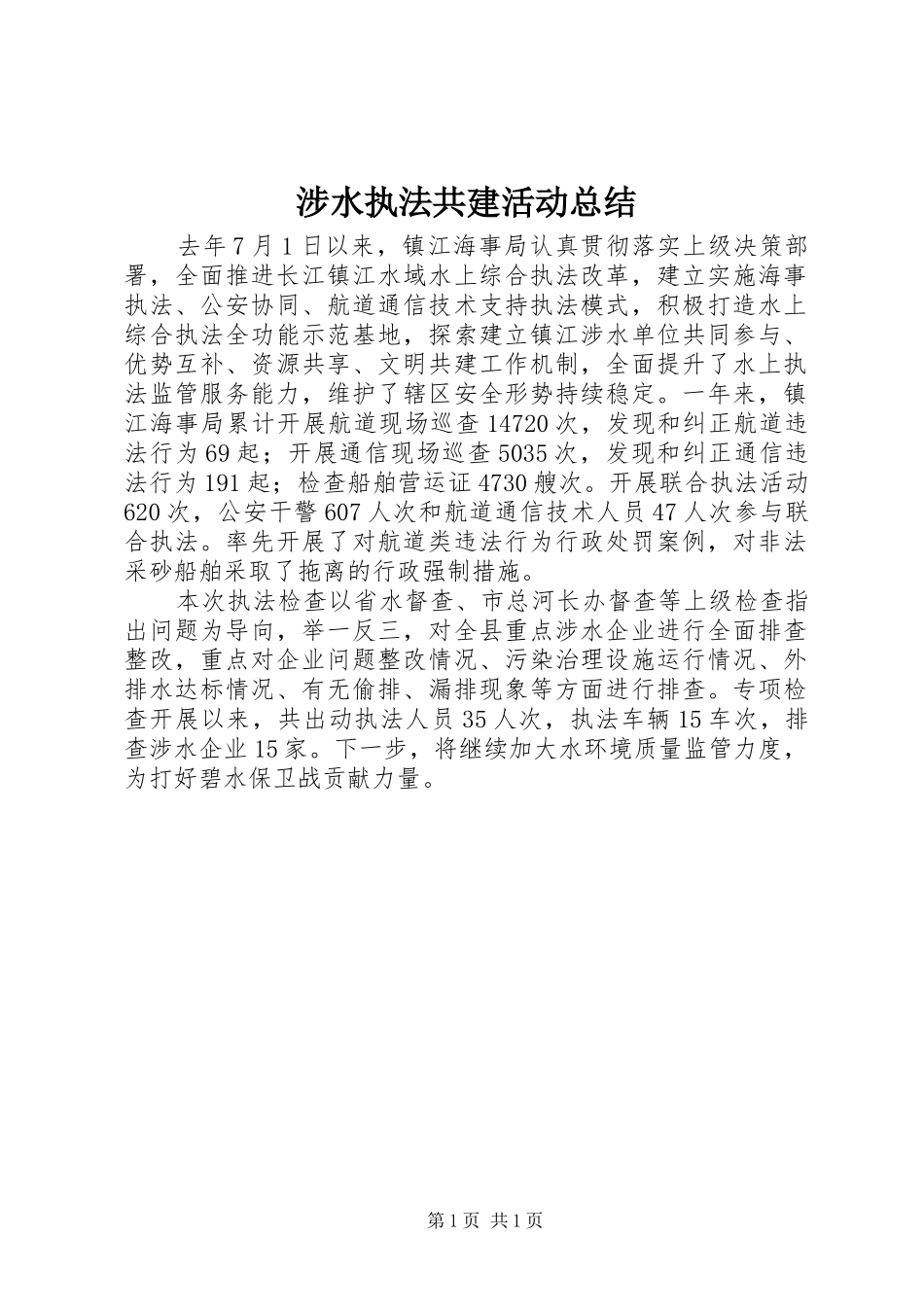 涉水执法共建活动总结

去年7月1日以来，镇江海事局认真贯彻落实上级决策部署，全面推进长江镇江水域水上综合执法改革，建立实施海事执法、公安协同、航道通信技术支持执法模式，积极打造水上综合执法全功能示范基地，探索建立镇江涉水单位共同参与、优势互补、资源共享、文明共建工作机制，全面提升了水上执法监管服务能力，维护了辖区安全形势持续稳定。一年来，镇江海事局累计开展航道现场巡查14720次，发现和纠正航道违法行为69起；开展通信现场巡查5035次，发现和纠正通信违法行为191起；检查船舶营运证4730艘次。开展联合执法活动620次，公安干警607人次和航道通信技术人员47人次参与联合执法。率先开展了对航道类违法行为行政处罚案例，对非法采砂船舶采取了拖离的行政强制措施。

本次执法检查以省水督查、市总河长办督查等上级检查指出问题为导向，举一反三，对全县重点涉水企业进行全面排查整改，重点对企业问题整改情况、污染治理设施运行情况、外排水达标情况、有无偷排、漏排现象等方面进行排查。专项检查开展以来，共出动执法人员35人次，执法车辆15车次，排查涉水企业15家。下一步，将继续加大水环境质量监管力度，为打好碧水保卫战贡献力量。

第1页 共1页